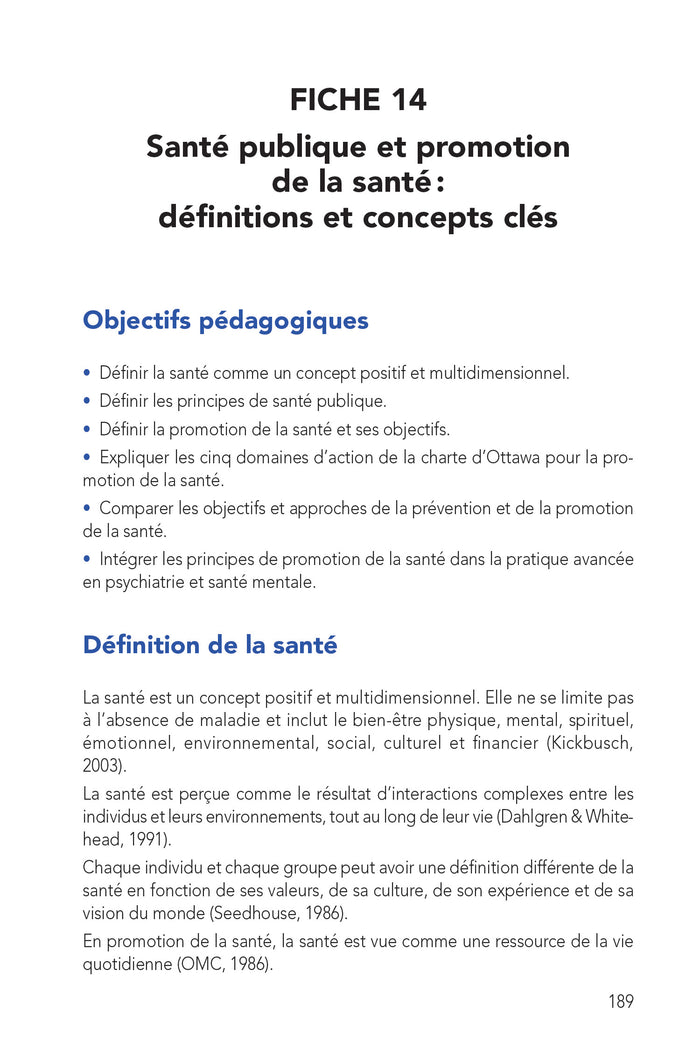 FICHE 14

Santé publique et promotion de la santé : définitions et concepts clés

Objectifs pédagogiques

• Définir la santé comme un concept positif et multidimensionnel.

• Définir les principes de santé publique.

• Définir la promotion de la santé et ses objectifs.

• Expliquer les cinq domaines d'action de la charte d'Ottawa pour la promotion de la santé.

• Comparer les objectifs et approches de la prévention et de la promotion de la santé.

• Intégrer les principes de promotion de la santé dans la pratique avancée en psychiatrie et santé mentale.

Définition de la santé

La santé est un concept positif et multidimensionnel. Elle ne se limite pas à l'absence de maladie et inclut le bien-être physique, mental, spirituel, émotionnel, environnemental, social, culturel et financier (Kickbusch, 2003).

La santé est perçue comme le résultat d'interactions complexes entre les individus et leurs environnements, tout au long de leur vie (Dahlgren & Whitehead, 1991).

Chaque individu et chaque groupe peut avoir une définition différente de la santé en fonction de ses valeurs, de sa culture, de son expérience et de sa vision du monde (Seedhouse, 1986).

En promotion de la santé, la santé est vue comme une ressource de la vie quotidienne (OMC, 1986).

189